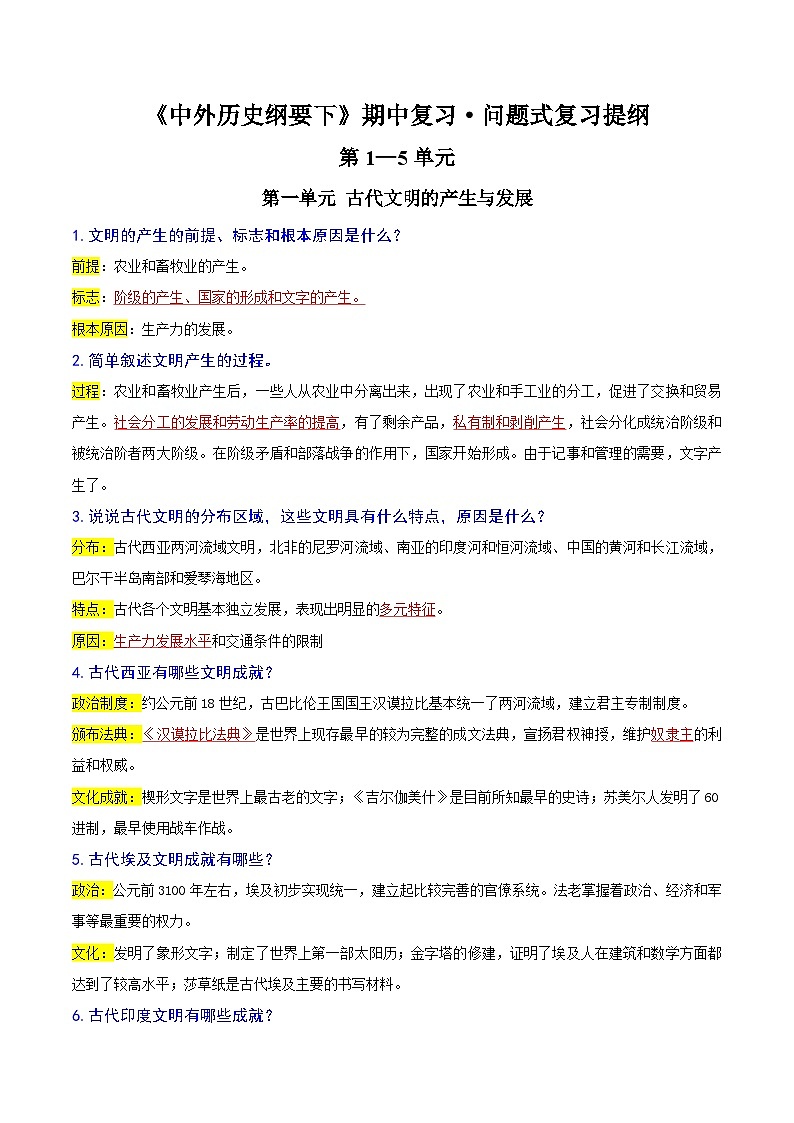 《中外历史纲要下》期中复习·问题式复习提纲

第 1—5 单元

第一单元 古代文明的产生与发展

1. 文明的产生的前提、标志和根本原因是什么？

前提：农业和畜牧业的产生。

标志：阶级的产生、国家的形成和文字的产生。

根本原因：生产力的发展。

2. 简单叙述文明产生的过程。

过程：农业和畜牧业产生后，一些人从农业中分离出来，出现了农业和手工业的分工，促进了交换和贸易产生。社会分工的发展和劳动生产率的提高，有了剩余产品，私有制和剥削产生，社会分化成统治阶级和被统治阶者两大阶级。在阶级矛盾和部落战争的作用下，国家开始形成。由于记事和管理的需要，文字产生了。

3. 说说古代文明的分布区域，这些文明具有什么特点，原因是什么？

分布：古代西亚两河流域文明，北非的尼罗河流域、南亚的印度河和恒河流域、中国的黄河和长江流域，巴尔干半岛南部和爱琴海地区。

特点：古代各个文明基本独立发展，表现出明显的多元特征。

原因：生产力发展水平和交通条件的限制

4. 古代西亚有哪些文明成就？

政治制度：约公元前 18 世纪，古巴比伦王国国王汉谟拉比基本统一了两河流域，建立君主专制制度。

颁布法典：《汉谟拉比法典》是世界上现存最早的较为完整的成文法典，宣扬君权神授，维护奴隶主的利益和权威。

文化成就：楔形文字是世界上最古老的文字；《吉尔伽美什》是目前所知最早的史诗；苏美尔人发明了 60 进制，最早使用战车作战。

5. 古代埃及文明成就有哪些？

政治：公元前 3100 年左右，埃及初步实现统一，建立起比较完善的官僚系统。法老掌握着政治、经济和军事等最重要的权力。

文化：发明了象形文字；制定了世界上第一部太阳历；金字塔的修建，证明了埃及人在建筑和数学方面都达到了较高水平；莎草纸是古代埃及主要的书写材料。

6. 古代印度文明有哪些成就？